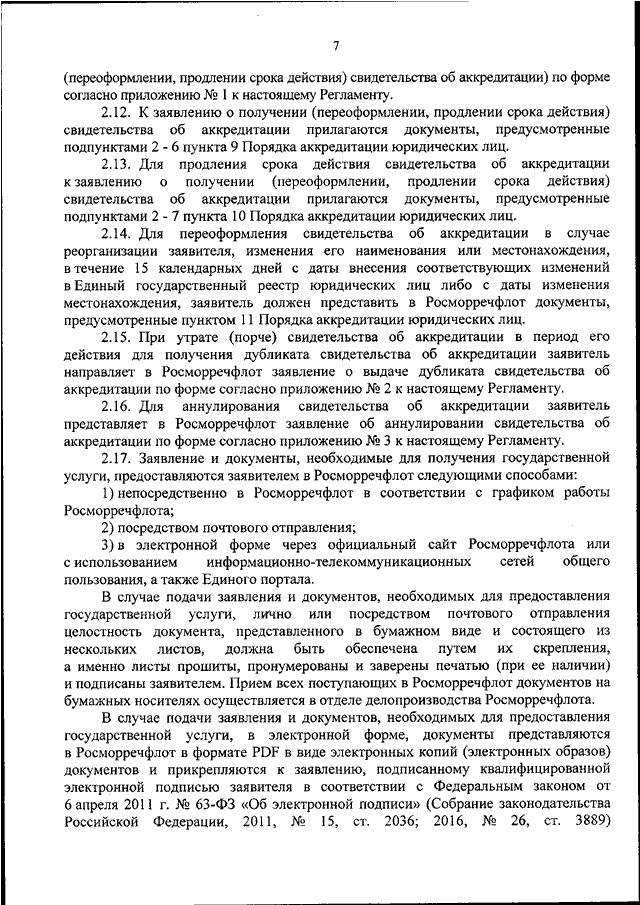 7

(переоформлении, продлении срока действия) свидетельства об аккредитации) по форме согласно приложению № 1 к настоящему Регламенту.

2.12. К заявлению о получении (переоформлении, продлении срока действия) свидетельства об аккредитации прилагаются документы, предусмотренные подпунктами 2 - 6 пункта 9 Порядка аккредитации юридических лиц.

2.13. Для продления срока действия свидетельства об аккредитации к заявлению о получении (переоформлении, продлении срока действия) свидетельства об аккредитации прилагаются документы, предусмотренные подпунктами 2 - 7 пункта 10 Порядка аккредитации юридических лиц.

2.14. Для переоформления свидетельства об аккредитации в случае реорганизации заявителя, изменения его наименования или местонахождения, в течение 15 календарных дней с даты внесения соответствующих изменений в Единый государственный реестр юридических лиц либо с даты изменения местонахождения, заявитель должен представить в Росморречфлот документы, предусмотренные пунктом 11 Порядка аккредитации юридических лиц.

2.15. При утрате (порче) свидетельства об аккредитации в период его действия для получения дубликата свидетельства об аккредитации заявитель направляет в Росморречфлот заявление о выдаче дубликата свидетельства об аккредитации по форме согласно приложению № 2 к настоящему Регламенту.

2.16. Для аннулирования свидетельства об аккредитации заявитель представляет в Росморречфлот заявление об аннулировании свидетельства об аккредитации по форме согласно приложению № 3 к настоящему Регламенту.

2.17. Заявление и документы, необходимые для получения государственной услуги, предоставляются заявителем в Росморречфлот следующими способами:

1) непосредственно в Росморречфлот в соответствии с графиком работы Росморречфлота;

2) посредством почтового отправления;

3) в электронной форме через официальный сайт Росморречфлота или с использованием информационно-телекоммуникационных сетей общего пользования, а также Единого портала.

В случае подачи заявления и документов, необходимых для предоставления государственной услуги, лично или посредством почтового отправления целостность документа, представленного в бумажном виде и состоящего из нескольких листов, должна быть обеспечена путем их скрепления, а именно листы прошиты, пронумерованы и заверены печатью (при ее наличии) и подписаны заявителем. Прием всех поступающих в Росморречфлот документов на бумажных носителях осуществляется в отделе делопроизводства Росморречфлота.

В случае подачи заявления и документов, необходимых для предоставления государственной услуги, в электронной форме, документы представляются в Росморречфлот в формате PDF в виде электронных копий (электронных образов) документов и прикрепляются к заявлению, подписанному квалифицированной электронной подписью заявителя в соответствии с Федеральным законом от 6 апреля 2011 г. № 63-ФЗ «Об электронной подписи» (Собрание законодательства Российской Федерации, 2011, № 15, ст. 2036; 2016, № 26, ст. 3889)